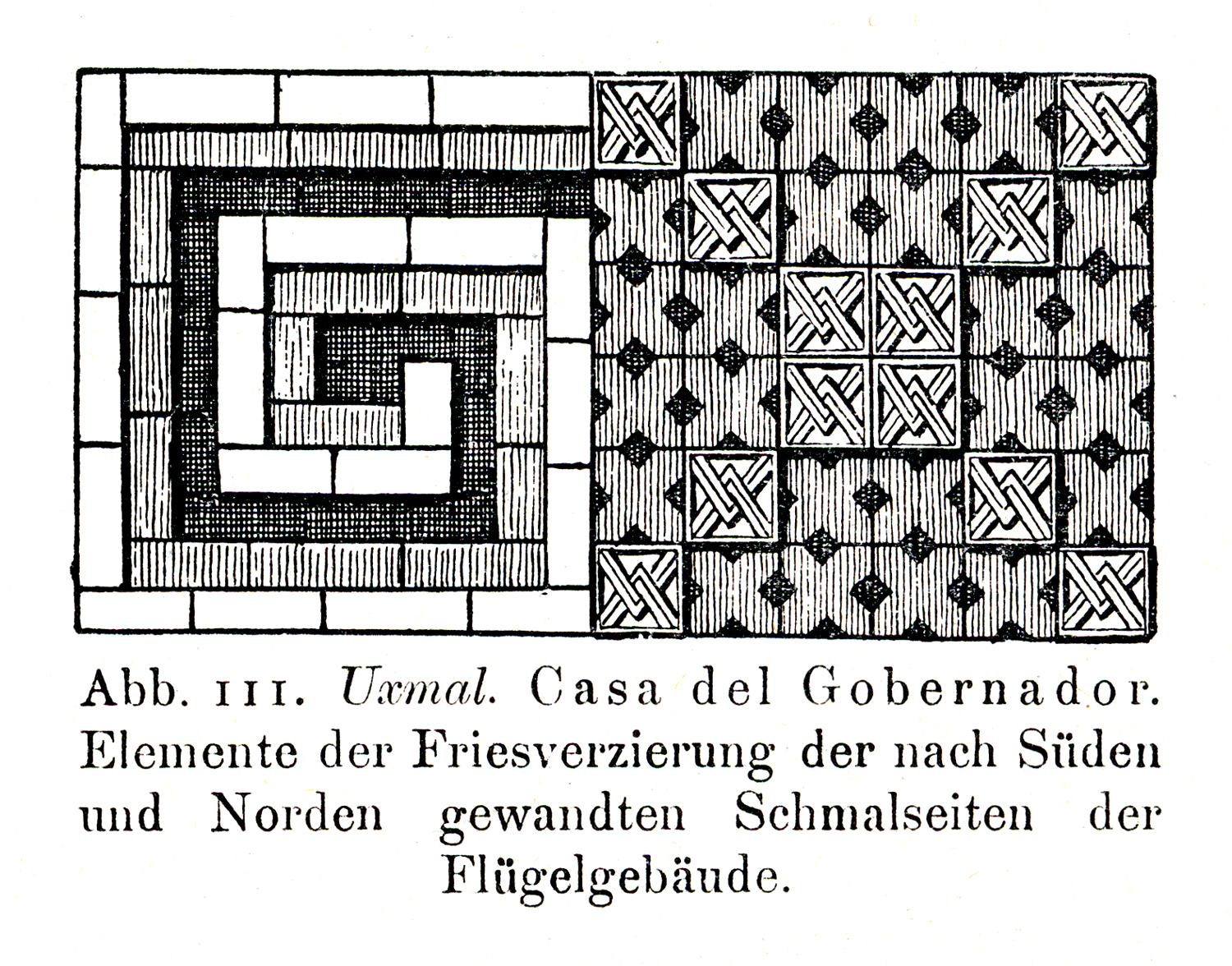 Abb. 111. Uxmal. Casa del Gobernador. Elemente der Friesverzierung der nach Süden und Norden gewandten Schmalseiten der Flügelgebäude.